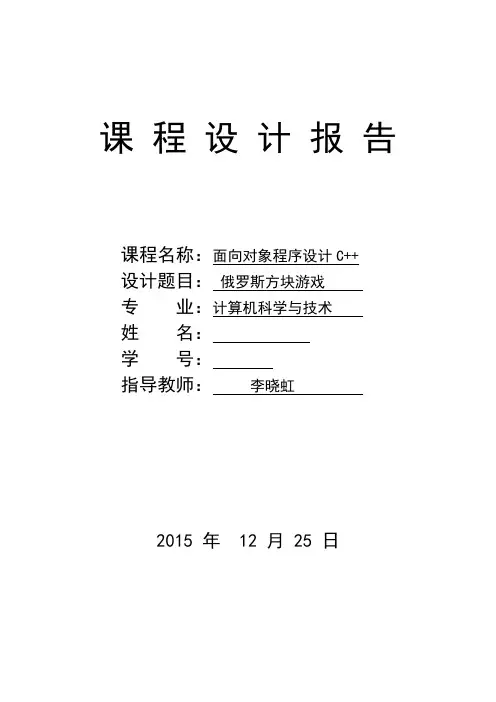 课 程 设 计 报 告

课程名称：面向对象程序设计 C++
设计题目：俄罗斯方块游戏
专　　业：计算机科学与技术
姓　　名：
学　　号：
指导教师：李晓虹

2015 年 12 月 25 日